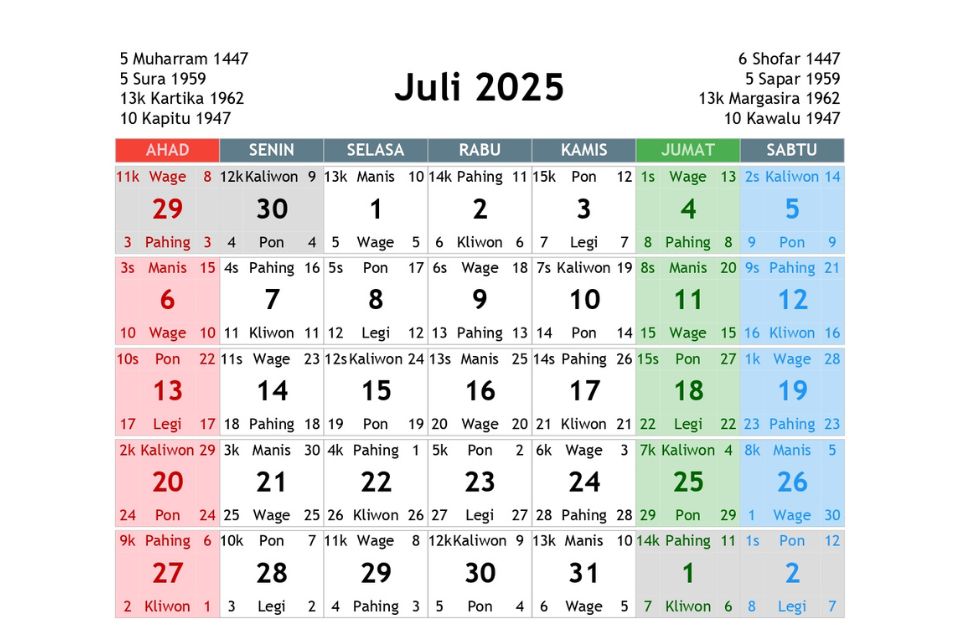 5 Muharram 1447
5 Sura 1959
13k Kartika 1962
10 Kapitu 1947

Juli 2025

6 Shofar 1447
5 Sapar 1959
13k Margasira 1962
10 Kawalu 1947

| AHAD | SENIN | SELASA | RABU | KAMIS | JUMAT | SABTU |
|---|---|---|---|---|---|---|
| 11k Wage 8 29 3 Pahing 3 | 12k Kaliwon 9 30 4 Pon 4 | 13k Manis 10 1 5 Wage 5 | 14k Pahing 11 2 6 Kliwon 6 | 15k Pon 12 3 7 Legi 7 | 1s Wage 13 4 8 Pahing 8 | 2s Kaliwon 14 5 9 Pon 9 |
| 3s Manis 15 6 10 Wage 10 | 4s Pahing 16 7 11 Kliwon 11 | 5s Pon 17 8 12 Legi 12 | 6s Wage 18 9 13 Pahing 13 | 7s Kaliwon 19 10 14 Pon 14 | 8s Manis 20 11 15 Wage 15 | 9s Pahing 21 12 16 Kliwon 16 |
| 10s Pon 22 13 17 Legi 17 | 11s Wage 23 14 18 Pahing 18 | 12s Kaliwon 24 15 19 Pon 19 | 13s Manis 25 16 20 Wage 20 | 14s Pahing 26 17 21 Kliwon 21 | 15s Pon 27 18 22 Legi 22 | 1k Wage 28 19 23 Pahing 23 |
| 2k Kaliwon 29 20 24 Pon 24 | 3k Manis 30 21 25 Wage 25 | 4k Pahing 1 22 26 Kliwon 26 | 5k Pon 2 23 27 Legi 27 | 6k Wage 3 24 28 Pahing 28 | 7k Kaliwon 4 25 29 Pon 29 | 8k Manis 5 26 1 Wage 30 |
| 9k Pahing 6 27 2 Kliwon 1 | 10k Pon 7 28 3 Legi 2 | 11k Wage 8 29 4 Pahing 3 | 12k Kaliwon 9 30 5 Pon 4 | 13k Manis 10 31 6 Wage 5 | 14k Pahing 11 1 7 Kliwon 6 | 1s Pon 12 2 8 Legi 7 |